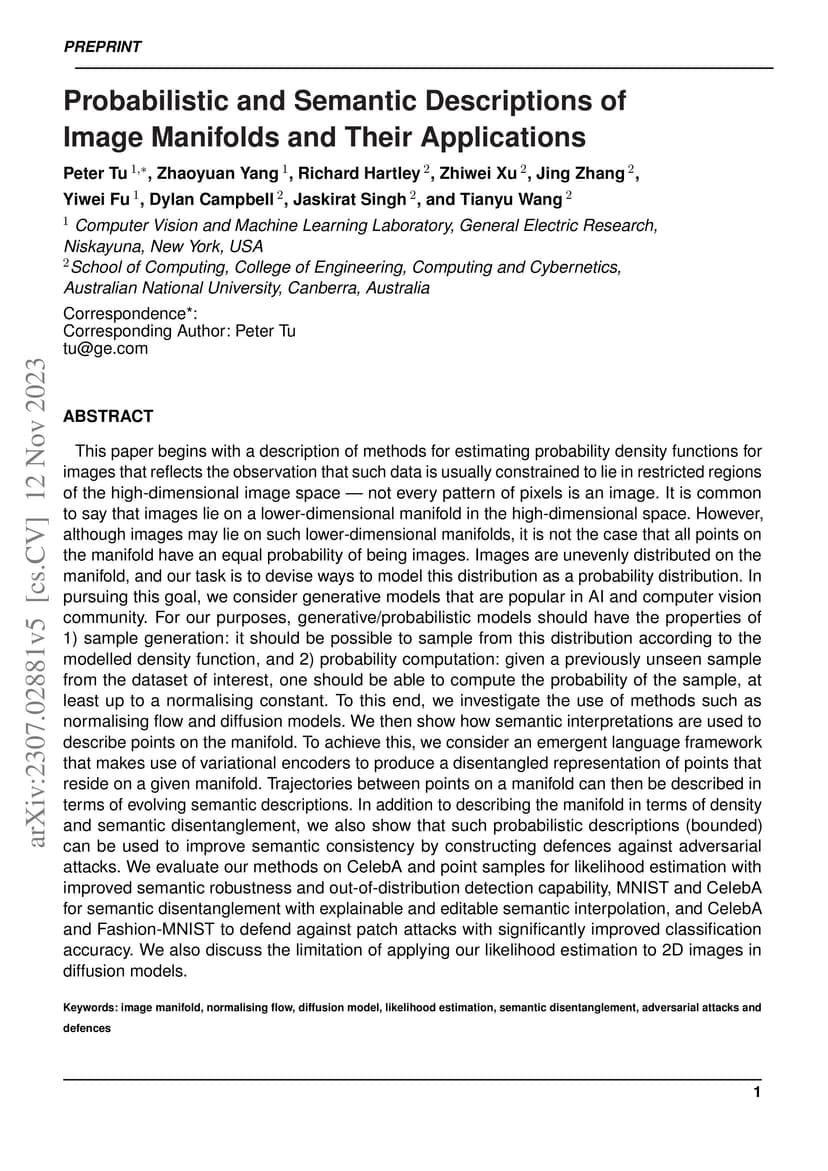 PREPRINT

Probabilistic and Semantic Descriptions of Image Manifolds and Their Applications

Peter Tu $^{1,*}$, Zhaoyuan Yang $^{1}$, Richard Hartley $^{2}$, Zhiwei Xu $^{2}$, Jing Zhang $^{2}$, Yiwei Fu $^{1}$, Dylan Campbell $^{2}$, Jaskirat Singh $^{2}$, and Tianyu Wang $^{2}$

$^{1}$ Computer Vision and Machine Learning Laboratory, General Electric Research, Niskayuna, New York, USA
$^{2}$School of Computing, College of Engineering, Computing and Cybernetics, Australian National University, Canberra, Australia

Correspondence*:
Corresponding Author: Peter Tu
tu@ge.com

arXiv:2307.02881v5 [cs.CV] 12 Nov 2023

ABSTRACT

This paper begins with a description of methods for estimating probability density functions for images that reflects the observation that such data is usually constrained to lie in restricted regions of the high-dimensional image space — not every pattern of pixels is an image. It is common to say that images lie on a lower-dimensional manifold in the high-dimensional space. However, although images may lie on such lower-dimensional manifolds, it is not the case that all points on the manifold have an equal probability of being images. Images are unevenly distributed on the manifold, and our task is to devise ways to model this distribution as a probability distribution. In pursuing this goal, we consider generative models that are popular in AI and computer vision community. For our purposes, generative/probabilistic models should have the properties of 1) sample generation: it should be possible to sample from this distribution according to the modelled density function, and 2) probability computation: given a previously unseen sample from the dataset of interest, one should be able to compute the probability of the sample, at least up to a normalising constant. To this end, we investigate the use of methods such as normalising flow and diffusion models. We then show how semantic interpretations are used to describe points on the manifold. To achieve this, we consider an emergent language framework that makes use of variational encoders to produce a disentangled representation of points that reside on a given manifold. Trajectories between points on a manifold can then be described in terms of evolving semantic descriptions. In addition to describing the manifold in terms of density and semantic disentanglement, we also show that such probabilistic descriptions (bounded) can be used to improve semantic consistency by constructing defences against adversarial attacks. We evaluate our methods on CelebA and point samples for likelihood estimation with improved semantic robustness and out-of-distribution detection capability, MNIST and CelebA for semantic disentanglement with explainable and editable semantic interpolation, and CelebA and Fashion-MNIST to defend against patch attacks with significantly improved classification accuracy. We also discuss the limitation of applying our likelihood estimation to 2D images in diffusion models.

Keywords: image manifold, normalising flow, diffusion model, likelihood estimation, semantic disentanglement, adversarial attacks and defences

1